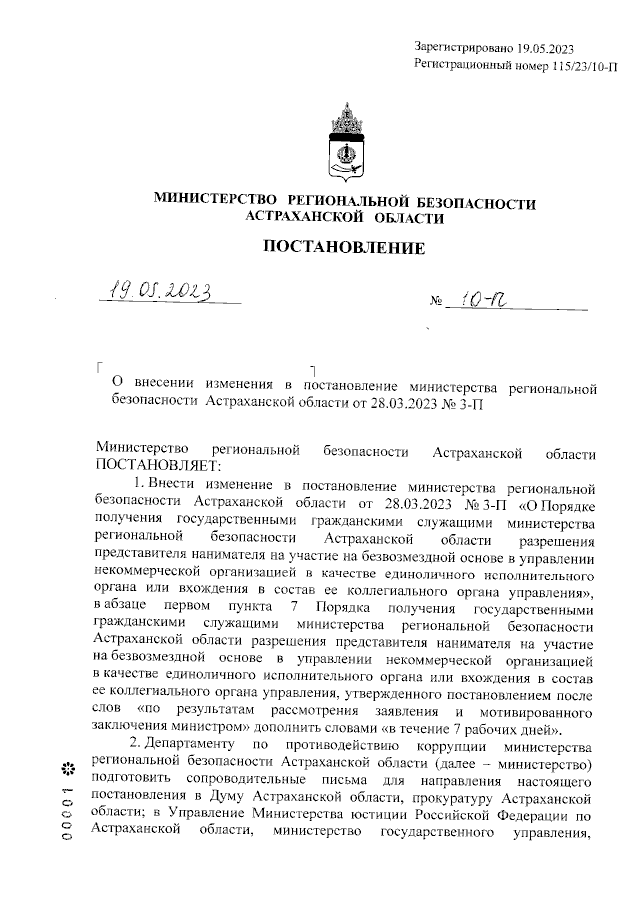 Зарегистрировано 19.05.2023
Регистрационный номер 115/23/10-П

МИНИСТЕРСТВО РЕГИОНАЛЬНОЙ БЕЗОПАСНОСТИ АСТРАХАНСКОЙ ОБЛАСТИ

ПОСТАНОВЛЕНИЕ

19.05.2023

№ 10-П

О внесении изменения в постановление министерства региональной безопасности Астраханской области от 28.03.2023 № 3-П

Министерство региональной безопасности Астраханской области ПОСТАНОВЛЯЕТ:

1. Внести изменение в постановление министерства региональной безопасности Астраханской области от 28.03.2023 № 3-П «О Порядке получения государственными гражданскими служащими министерства региональной безопасности Астраханской области разрешения представителя нанимателя на участие на безвозмездной основе в управлении некоммерческой организацией в качестве единоличного исполнительного органа или вхождения в состав ее коллегиального органа управления», в абзаце первом пункта 7 Порядка получения государственными гражданскими служащими министерства региональной безопасности Астраханской области разрешения представителя нанимателя на участие на безвозмездной основе в управлении некоммерческой организацией в качестве единоличного исполнительного органа или вхождения в состав ее коллегиального органа управления, утвержденного постановлением после слов «по результатам рассмотрения заявления и мотивированного заключения министром» дополнить словами «в течение 7 рабочих дней».

2. Департаменту по противодействию коррупции министерства региональной безопасности Астраханской области (далее – министерство) подготовить сопроводительные письма для направления настоящего постановления в Думу Астраханской области, прокуратуру Астраханской области; в Управление Министерства юстиции Российской Федерации по Астраханской области, министерство государственного управления,

00001